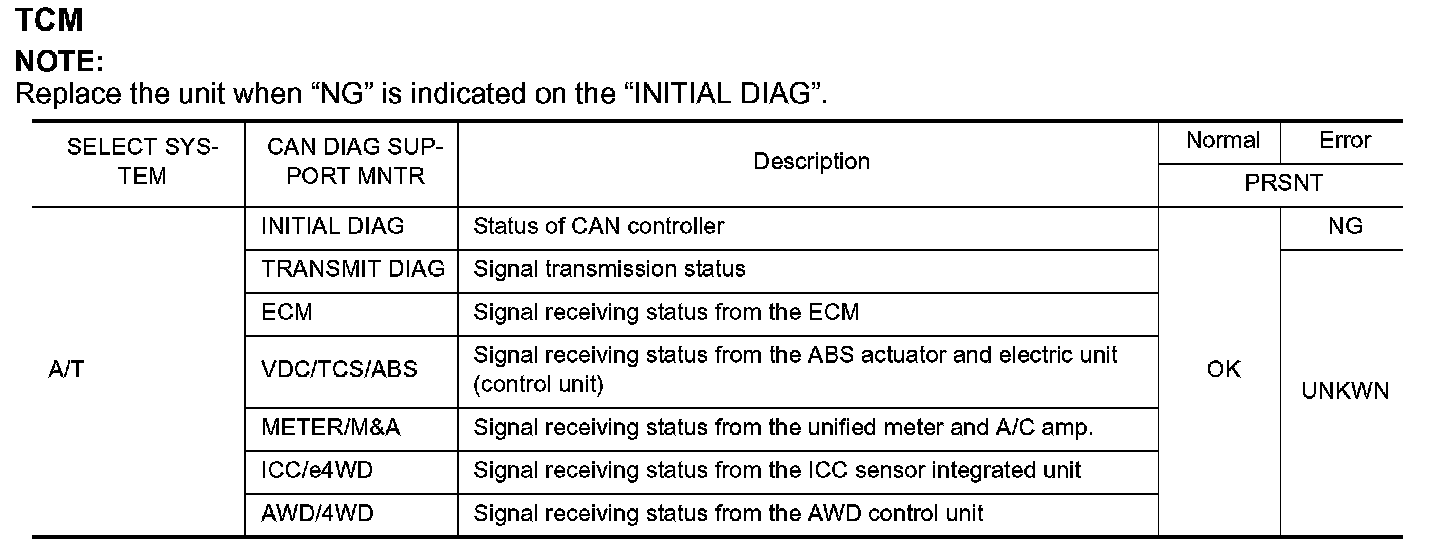 TCM

NOTE:

Replace the unit when "NG" is indicated on the "INITIAL DIAG".

| SELECT SYSTEM | CAN DIAG SUPPORT MNTR | Description | Normal | Error |
|---|---|---|---|---|
| | | | PRSNT | |
| A/T | INITIAL DIAG | Status of CAN controller | OK | NG |
| | TRANSMIT DIAG | Signal transmission status | | UNKWN |
| | ECM | Signal receiving status from the ECM | | |
| | VDC/TCS/ABS | Signal receiving status from the ABS actuator and electric unit (control unit) | | |
| | METER/M&A | Signal receiving status from the unified meter and A/C amp. | | |
| | ICC/e4WD | Signal receiving status from the ICC sensor integrated unit | | |
| | AWD/4WD | Signal receiving status from the AWD control unit | | |